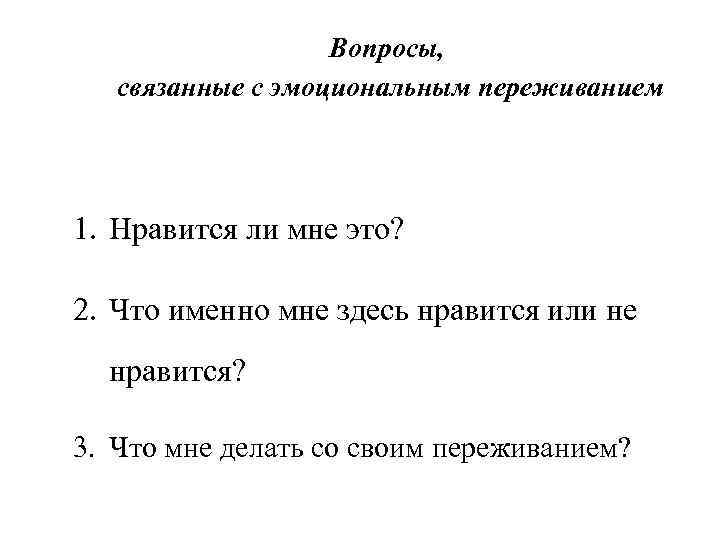 Вопросы,
связанные с эмоциональным переживанием

1. Нравится ли мне это?

2. Что именно мне здесь нравится или не нравится?

3. Что мне делать со своим переживанием?